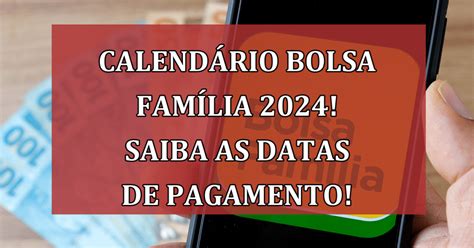 CALENDÁRIO BOLSA FAMÍLIA 2024! SAIBA AS DATAS DE PAGAMENTO!

Bolsa Família

100
100
100